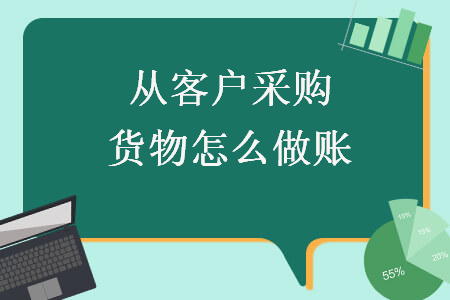 从客户采购
货物怎么做账

10%
15%
20%
55%